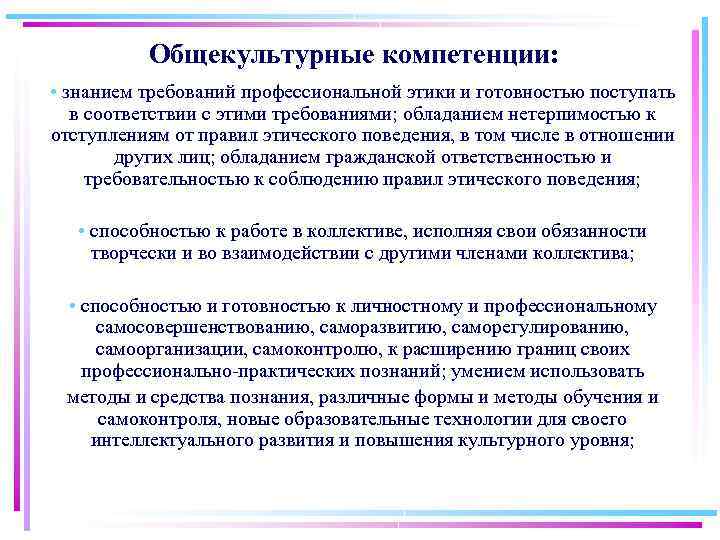 Общекультурные компетенции:

• знанием требований профессиональной этики и готовностью поступать в соответствии с этими требованиями; обладанием нетерпимостью к отступлениям от правил этического поведения, в том числе в отношении других лиц; обладанием гражданской ответственностью и требовательностью к соблюдению правил этического поведения;

• способностью к работе в коллективе, исполняя свои обязанности творчески и во взаимодействии с другими членами коллектива;

• способностью и готовностью к личностному и профессиональному самосовершенствованию, саморазвитию, саморегулированию, самоорганизации, самоконтролю, к расширению границ своих профессионально-практических познаний; умением использовать методы и средства познания, различные формы и методы обучения и самоконтроля, новые образовательные технологии для своего интеллектуального развития и повышения культурного уровня;